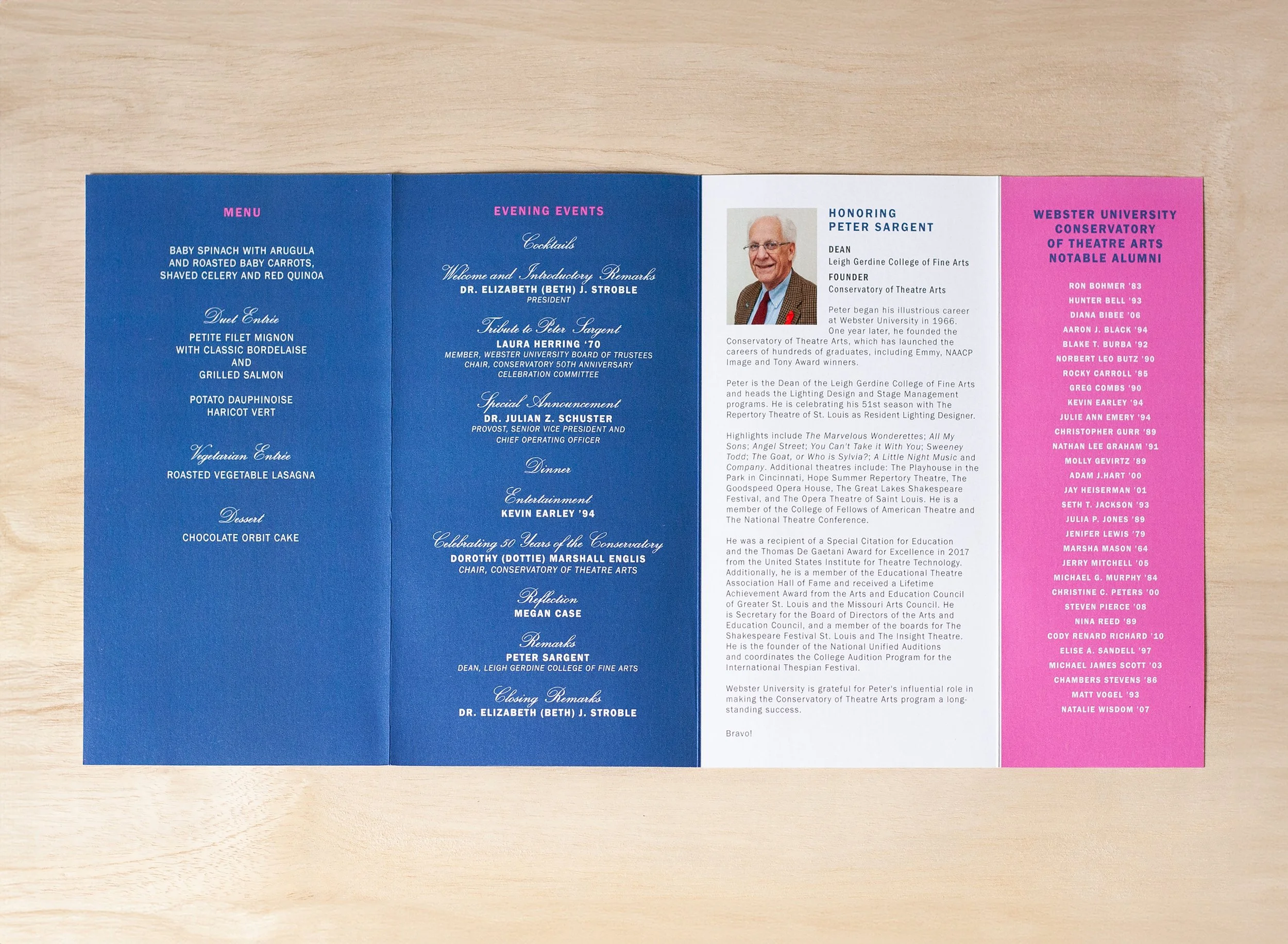 MENU

BABY SPINACH WITH ARUGULA
AND ROASTED BABY CARROTS,
SHAVED CELERY AND RED QUINOA

Duet Entrée
PETITE FILET MIGNON
WITH CLASSIC BORDELAISE
AND
GRILLED SALMON

POTATO DAUPHINOISE
HARICOT VERT

Vegetarian Entrée
ROASTED VEGETABLE LASAGNA

Dessert
CHOCOLATE ORBIT CAKE

EVENING EVENTS

Cocktails

Welcome and Introductory Remarks
DR. ELIZABETH (BETH) J. STROBLE
PRESIDENT

Tribute to Peter Sargent
LAURA HERRING '70
MEMBER, WEBSTER UNIVERSITY BOARD OF TRUSTEES
CHAIR, CONSERVATORY 50TH ANNIVERSARY
CELEBRATION COMMITTEE

Special Announcement
DR. JULIAN Z. SCHUSTER
PROVOST, SENIOR VICE PRESIDENT AND
CHIEF OPERATING OFFICER

Dinner

Entertainment
KEVIN EARLEY '94

Celebrating 50 Years of the Conservatory
DOROTHY (DOTTIE) MARSHALL ENGLIS
CHAIR, CONSERVATORY OF THEATRE ARTS

Reflection
MEGAN CASE

Remarks
PETER SARGENT
DEAN, LEIGH GERDINE COLLEGE OF FINE ARTS

Closing Remarks
DR. ELIZABETH (BETH) J. STROBLE

HONORING
PETER SARGENT

DEAN
Leigh Gerdine College of Fine Arts
FOUNDER
Conservatory of Theatre Arts

Peter began his illustrious career at Webster University in 1966. One year later, he founded the Conservatory of Theatre Arts, which has launched the careers of hundreds of graduates, including Emmy, NAACP Image and Tony Award winners.

Peter is the Dean of the Leigh Gerdine College of Fine Arts and heads the Lighting Design and Stage Management programs. He is celebrating his 51st season with The Repertory Theatre of St. Louis as Resident Lighting Designer.

Highlights include The Marvelous Wonderettes; All My Sons; Angel Street; You Can't Take it With You; Sweeney Todd; The Goat, or Who is Sylvia?; A Little Night Music and Company. Additional theatres include: The Playhouse in the Park in Cincinnati, Hope Summer Repertory Theatre, The Goodspeed Opera House, The Great Lakes Shakespeare Festival, and The Opera Theatre of Saint Louis. He is a member of the College of Fellows of American Theatre and The National Theatre Conference.

He was a recipient of a Special Citation for Education and the Thomas De Gaetani Award for Excellence in 2017 from the United States Institute for Theatre Technology. Additionally, he is a member of the Educational Theatre Association Hall of Fame and received a Lifetime Achievement Award from the Arts and Education Council of Greater St. Louis and the Missouri Arts Council. He is Secretary for the Board of Directors of the Arts and Education Council, and a member of the boards for The Shakespeare Festival St. Louis and The Insight Theatre. He is the founder of the National Unified Auditions and coordinates the College Audition Program for the International Thespian Festival.

Webster University is grateful for Peter's influential role in making the Conservatory of Theatre Arts program a long-standing success.

Bravo!

WEBSTER UNIVERSITY
CONSERVATORY
OF THEATRE ARTS
NOTABLE ALUMNI

RON BOHMER '83
HUNTER BELL '93
DIANA BIBEE '06
AARON J. BLACK '94
BLAKE T. BURBA '92
NORBERT LEO BUTZ '90
ROCKY CARROLL '85
GREG COMBS '90
KEVIN EARLEY '94
JULIE ANN EMERY '94
CHRISTOPHER GURR '89
NATHAN LEE GRAHAM '91
MOLLY GEVIRTZ '89
ADAM J.HART '00
JAY HEISERMAN '01
SETH T. JACKSON '93
JULIA P. JONES '89
JENIFER LEWIS '79
MARSHA MASON '64
JERRY MITCHELL '05
MICHAEL G. MURPHY '84
CHRISTINE C. PETERS '00
STEVEN PIERCE '08
NINA REED '89
CODY RENARD RICHARD '10
ELISE A. SANDELL '97
MICHAEL JAMES SCOTT '03
CHAMBERS STEVENS '86
MATT VOGEL '93
NATALIE WISDOM '07